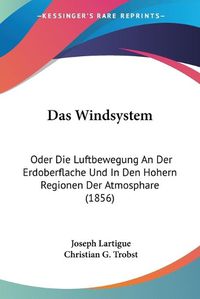 KESSINGER'S RARE REPRINTS

Das Windsystem

Oder Die Luftbewegung An Der Erdoberflache Und In Den Hohern Regionen Der Atmosphare (1856)

Joseph Lartigue
Christian G. Trobst